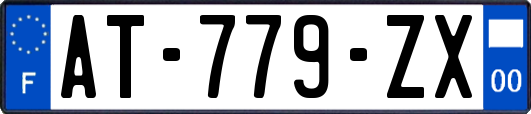 F

AT-779-ZX

00